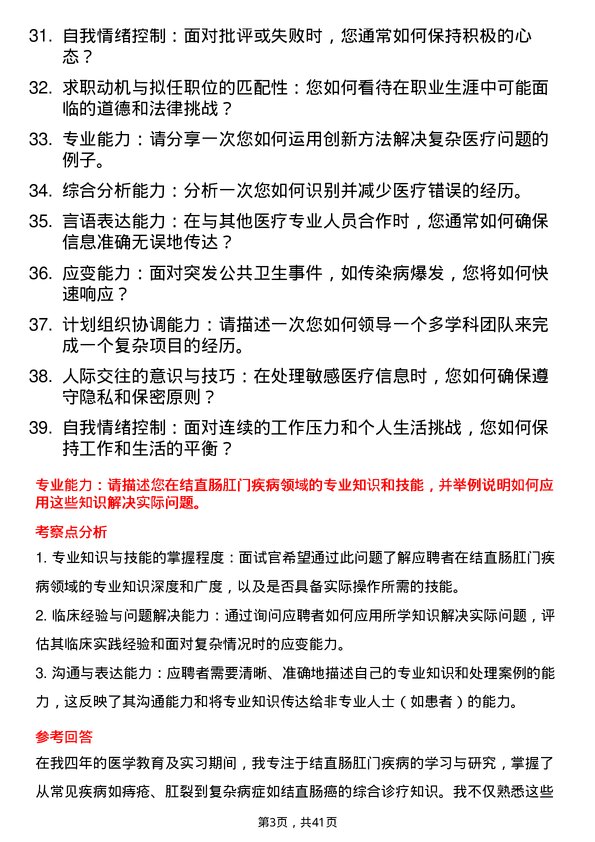 31. 自我情绪控制：面对批评或失败时，您通常如何保持积极的心态？

32. 求职动机与拟任职位的匹配性：您如何看待在职业生涯中可能面临的道德和法律挑战？

33. 专业能力：请分享一次您如何运用创新方法解决复杂医疗问题的例子。

34. 综合分析能力：分析一次您如何识别并减少医疗错误的经历。

35. 言语表达能力：在与其他医疗专业人员合作时，您通常如何确保信息准确无误地传达？

36. 应变能力：面对突发公共卫生事件，如传染病爆发，您将如何快速响应？

37. 计划组织协调能力：请描述一次您如何领导一个多学科团队来完成一个复杂项目的经历。

38. 人际交往的意识与技巧：在处理敏感医疗信息时，您如何确保遵守隐私和保密原则？

39. 自我情绪控制：面对连续的工作压力和个人生活挑战，您如何保持工作和生活的平衡？

专业能力：请描述您在结直肠肛门疾病领域的专业知识和技能，并举例说明如何应用这些知识解决实际问题。

考察点分析

1. 专业知识与技能的掌握程度：面试官希望通过此问题了解应聘者在结直肠肛门疾病领域的专业知识深度和广度，以及是否具备实际操作所需的技能。

2. 临床经验与问题解决能力：通过询问应聘者如何应用所学知识解决实际问题，评估其临床实践经验和面对复杂情况时的应变能力。

3. 沟通与表达能力：应聘者需要清晰、准确地描述自己的专业知识和处理案例的能力，这反映了其沟通能力和将专业知识传达给非专业人士（如患者）的能力。

参考回答

在我四年的医学教育及实习期间，我专注于结直肠肛门疾病的学习与研究，掌握了从常见疾病如痔疮、肛裂到复杂病症如结直肠癌的综合诊疗知识。我不仅熟悉这些

第3页，共41页